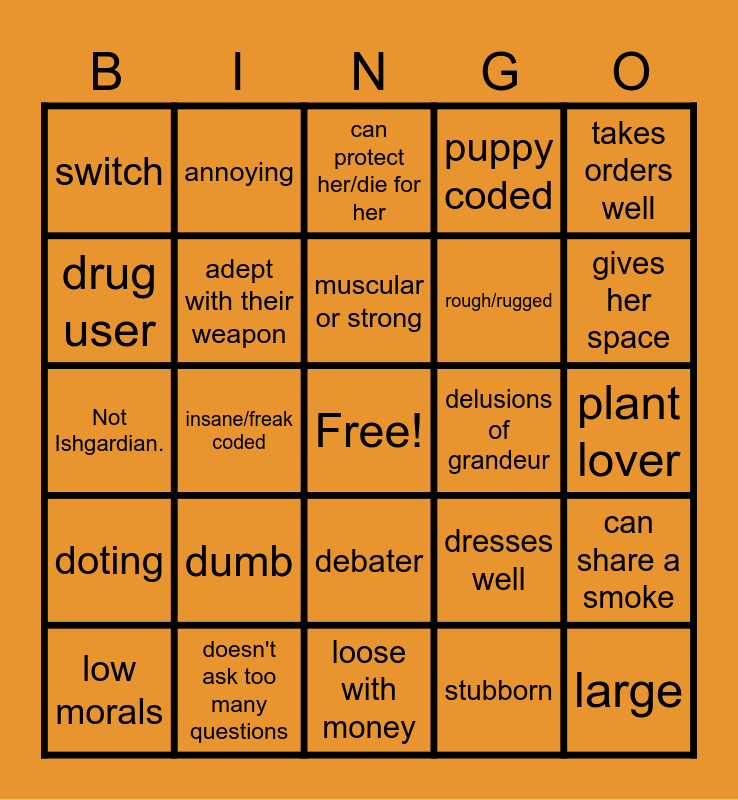 | B | I | N | G | O |
|---|---|---|---|---|
| switch | annoying | can protect her/die for her | puppy coded | takes orders well |
| drug user | adept with their weapon | muscular or strong | rough/rugged | gives her space |
| Not Ishgardian. | insane/freak coded | Free! | delusions of grandeur | plant lover |
| doting | dumb | debater | dresses well | can share a smoke |
| low morals | doesn't ask too many questions | loose with money | stubborn | large |